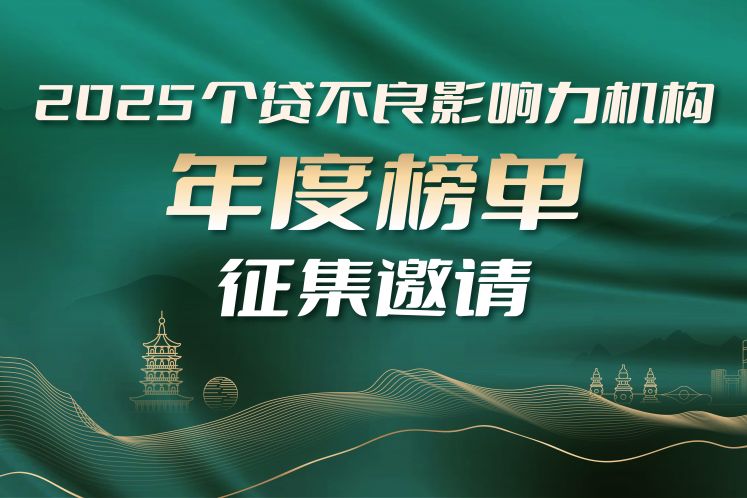 2025个贷不良影响力机构
年度榜单
征集邀请